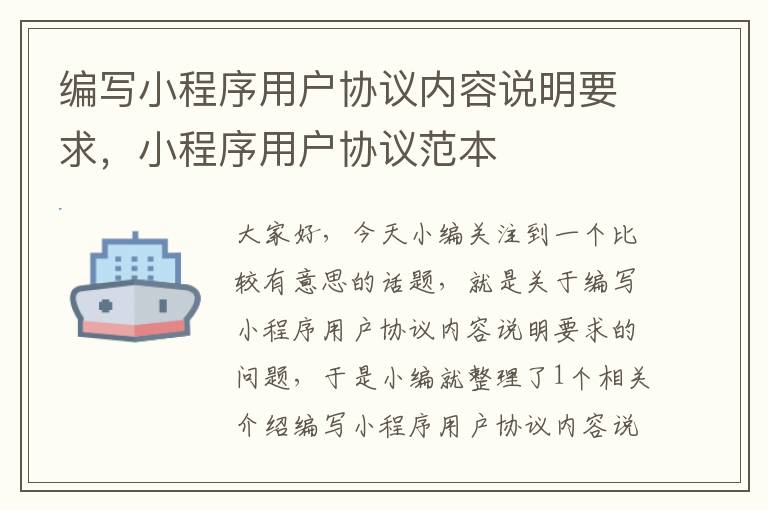 编写小程序用户协议内容说明要求，小程序用户协议范本

大家好，今天小编关注到一个比较有意思的话题，就是关于编写小程序用户协议内容说明要求的问题，于是小编就整理了1个相关介绍编写小程序用户协议内容说